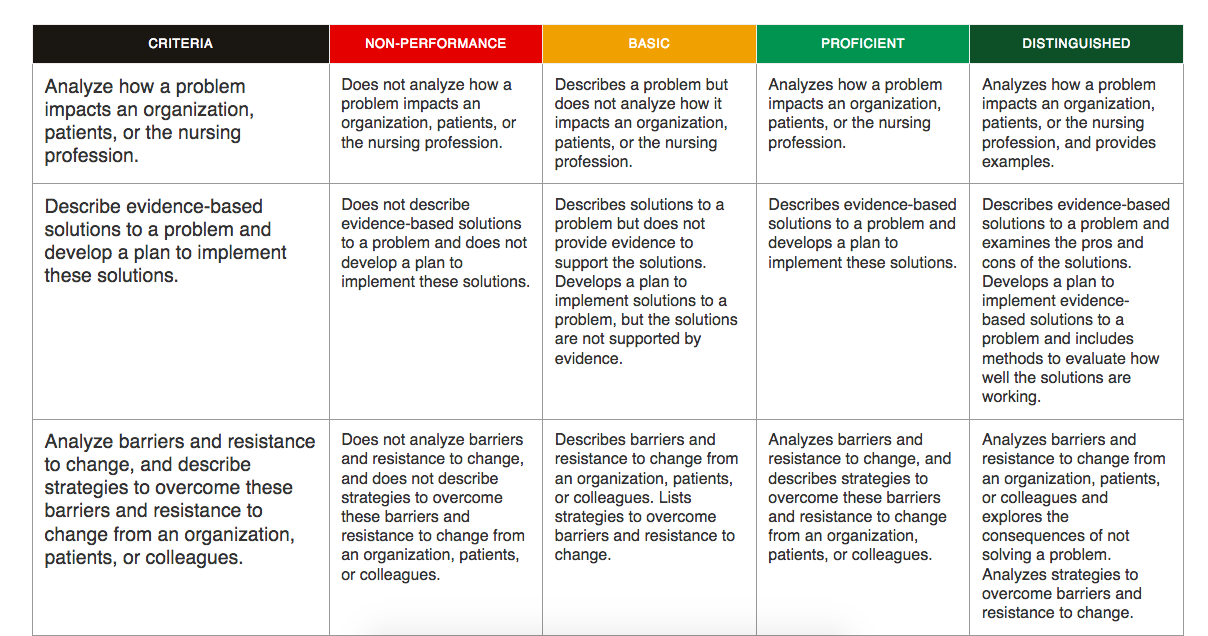 | CRITERIA | NON-PERFORMANCE | BASIC | PROFICIENT | DISTINGUISHED |
|---|---|---|---|---|
| Analyze how a problem impacts an organization, patients, or the nursing profession. | Does not analyze how a problem impacts an organization, patients, or the nursing profession. | Describes a problem but does not analyze how it impacts an organization, patients, or the nursing profession. | Analyzes how a problem impacts an organization, patients, or the nursing profession. | Analyzes how a problem impacts an organization, patients, or the nursing profession, and provides examples. |
| Describe evidence-based solutions to a problem and develop a plan to implement these solutions. | Does not describe evidence-based solutions to a problem and does not develop a plan to implement these solutions. | Describes solutions to a problem but does not provide evidence to support the solutions. Develops a plan to implement solutions to a problem, but the solutions are not supported by evidence. | Describes evidence-based solutions to a problem and develops a plan to implement these solutions. | Describes evidence-based solutions to a problem and examines the pros and cons of the solutions. Develops a plan to implement evidence-based solutions to a problem and includes methods to evaluate how well the solutions are working. |
| Analyze barriers and resistance to change, and describe strategies to overcome these barriers and resistance to change from an organization, patients, or colleagues. | Does not analyze barriers and resistance to change, and does not describe strategies to overcome these barriers and resistance to change from an organization, patients, or colleagues. | Describes barriers and resistance to change from an organization, patients, or colleagues. Lists strategies to overcome barriers and resistance to change. | Analyzes barriers and resistance to change, and describes strategies to overcome these barriers and resistance to change from an organization, patients, or colleagues. | Analyzes barriers and resistance to change from an organization, patients, or colleagues and explores the consequences of not solving a problem. Analyzes strategies to overcome barriers and resistance to change. |